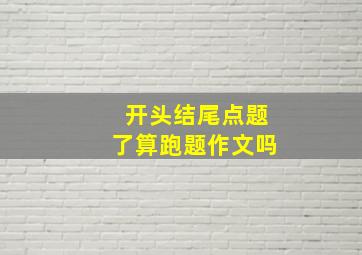 开头结尾点题
了算跑题作文吗